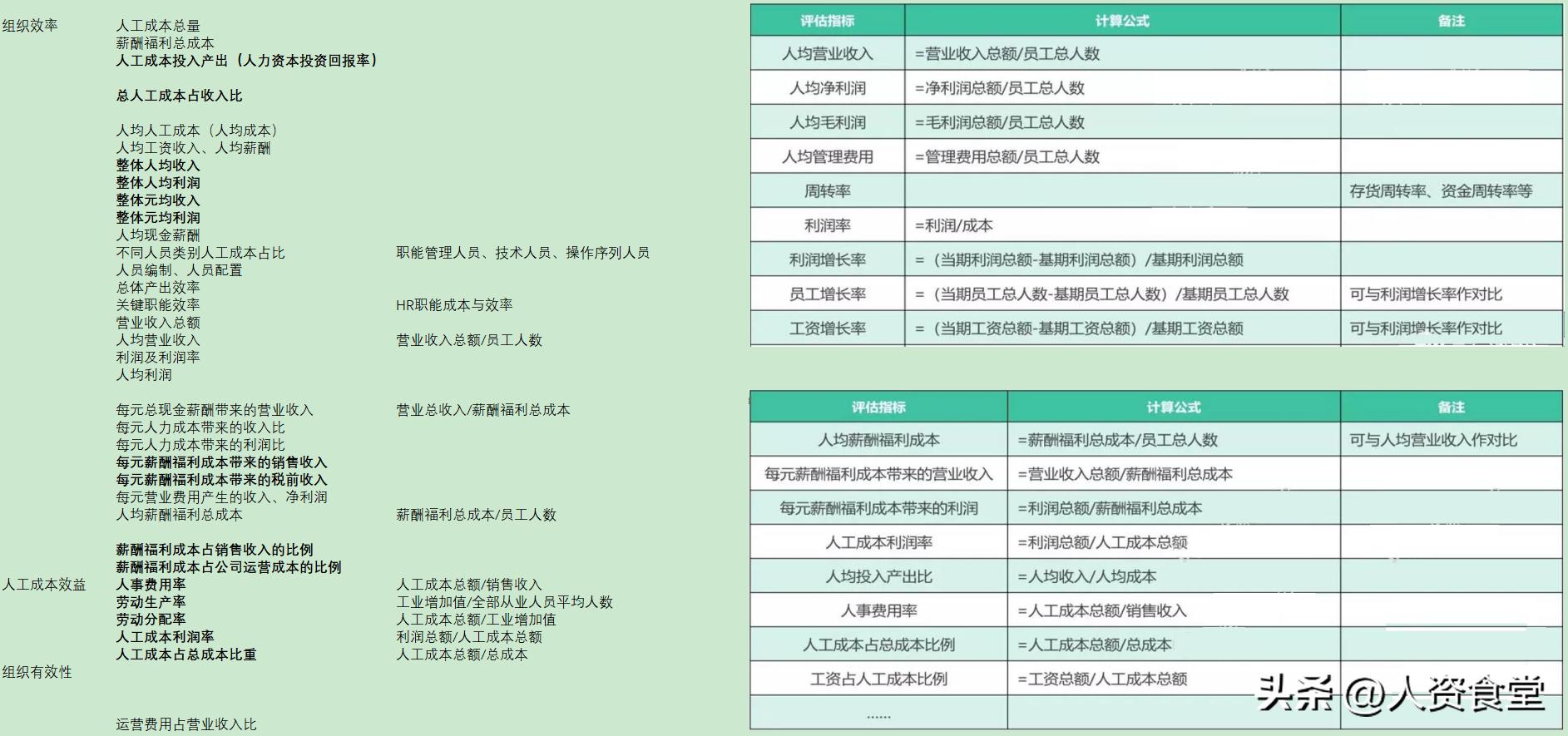 组织效率
人工成本总量
薪酬福利总成本
人工成本投入产出（人力资本投资回报率）

总人工成本占收入比

人均人工成本（人均成本）
人均工资收入、人均薪酬
整体人均收入
整体人均利润
整体元均收入
整体元均利润
人均现金薪酬
不同人员类别人工成本占比 职能管理人员、技术人员、操作序列人员
人员编制、人员配置
总体产出效率
关键职能效率 HR职能成本与效率
营业收入总额
人均营业收入 营业收入总额/员工人数
利润及利润率
人均利润

每元总现金薪酬带来的营业收入 营业总收入/薪酬福利总成本
每元人力成本带来的收入比
每元人力成本带来的利润比
每元薪酬福利成本带来的销售收入
每元薪酬福利成本带来的税前收入
每元营业费用产生的收入、净利润
人均薪酬福利总成本 薪酬福利总成本/员工人数

薪酬福利成本占销售收入的比例
薪酬福利成本占公司运营成本的比例
人工成本效益
人事费用率 人工成本总额/销售收入
劳动生产率 工业增加值/全部从业人员平均人数
劳动分配率 人工成本总额/工业增加值
人工成本利润率 利润总额/人工成本总额
人工成本占总成本比重 人工成本总额/总成本
组织有效性

运营费用占营业收入比

| 评估指标 | 计算公式 | 备注 |
|---|---|---|
| 人均营业收入 | =营业收入总额/员工总人数 | |
| 人均净利润 | =净利润总额/员工总人数 | |
| 人均毛利润 | =毛利润总额/员工总人数 | |
| 人均管理费用 | =管理费用总额/员工总人数 | |
| 周转率 | | 存货周转率、资金周转率等 |
| 利润率 | =利润/成本 | |
| 利润增长率 | =（当期利润总额-基期利润总额）/基期利润总额 | |
| 员工增长率 | =（当期员工总人数-基期员工总人数）/基期员工总人数 | 可与利润增长率作对比 |
| 工资增长率 | =（当期工资总额-基期工资总额）/基期工资总额 | 可与利润增长率作对比 |

| 评估指标 | 计算公式 | 备注 |
|---|---|---|
| 人均薪酬福利成本 | =薪酬福利总成本/员工总人数 | 可与人均营业收入作对比 |
| 每元薪酬福利成本带来的营业收入 | =营业收入总额/薪酬福利总成本 | |
| 每元薪酬福利成本带来的利润 | =利润总额/薪酬福利总成本 | |
| 人工成本利润率 | =利润总额/人工成本总额 | |
| 人均投入产出比 | =人均收入/人均成本 | |
| 人事费用率 | =人工成本总额/销售收入 | |
| 人工成本占总成本比例 | =人工成本总额/总成本 | |
| 工资占人工成本比例 | =工资总额/人工成本总额 | |
| ...... | | |

头条 @人资食堂